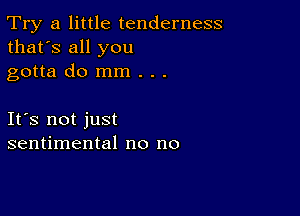 Try a little tenderness
that´s all you
gotta do mm . . .

It´s not just
sentimental no no